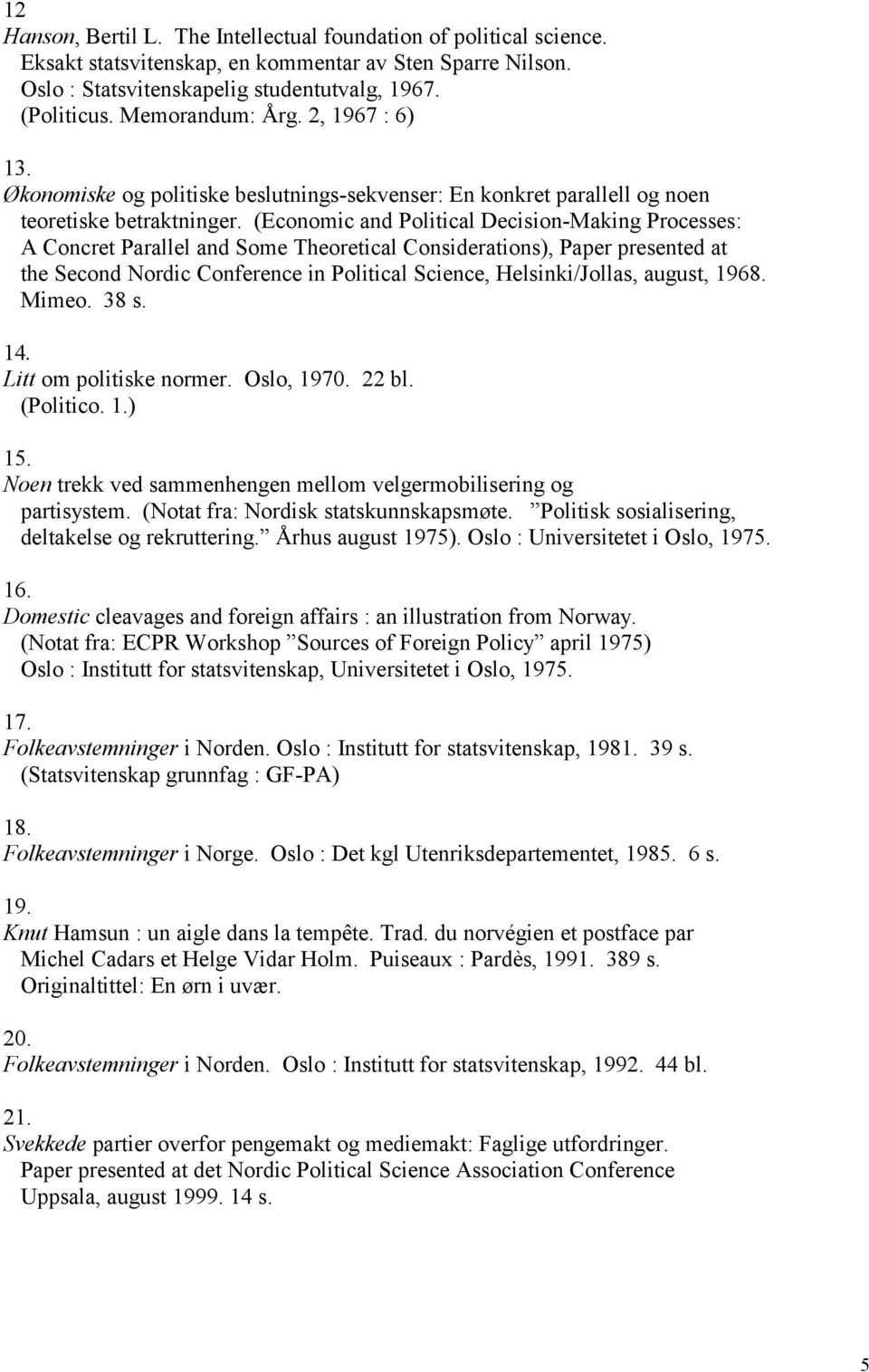 12
Hanson, Bertil L. The Intellectual foundation of political science. Eksakt statsvitenskap, en kommentar av Sten Sparre Nilson. Oslo : Statsvitenskapelig studentutvalg, 1967. (Politicus. Memorandum: Årg. 2, 1967 : 6)

13.
Økonomiske og politiske beslutnings-sekvenser: En konkret parallell og noen teoretiske betraktninger. (Economic and Political Decision-Making Processes: A Concret Parallel and Some Theoretical Considerations), Paper presented at the Second Nordic Conference in Political Science, Helsinki/Jollas, august, 1968. Mimeo. 38 s.

14.
Litt om politiske normer. Oslo, 1970. 22 bl. (Politico. 1.)

15.
Noen trekk ved sammenhengen mellom velgermobilisering og partisystem. (Notat fra: Nordisk statskunnskapsmøte. ”Politisk sosialisering, deltakelse og rekruttering.” Århus august 1975). Oslo : Universitetet i Oslo, 1975.

16.
Domestic cleavages and foreign affairs : an illustration from Norway. (Notat fra: ECPR Workshop ”Sources of Foreign Policy” april 1975) Oslo : Institutt for statsvitenskap, Universitetet i Oslo, 1975.

17.
Folkeavstemninger i Norden. Oslo : Institutt for statsvitenskap, 1981. 39 s. (Statsvitenskap grunnfag : GF-PA)

18.
Folkeavstemninger i Norge. Oslo : Det kgl Utenriksdepartementet, 1985. 6 s.

19.
Knut Hamsun : un aigle dans la tempête. Trad. du norvégien et postface par Michel Cadars et Helge Vidar Holm. Puiseaux : Pardès, 1991. 389 s. Originaltittel: En ørn i uvær.

20.
Folkeavstemninger i Norden. Oslo : Institutt for statsvitenskap, 1992. 44 bl.

21.
Svekkede partier overfor pengemakt og mediemakt: Faglige utfordringer. Paper presented at det Nordic Political Science Association Conference Uppsala, august 1999. 14 s.

5